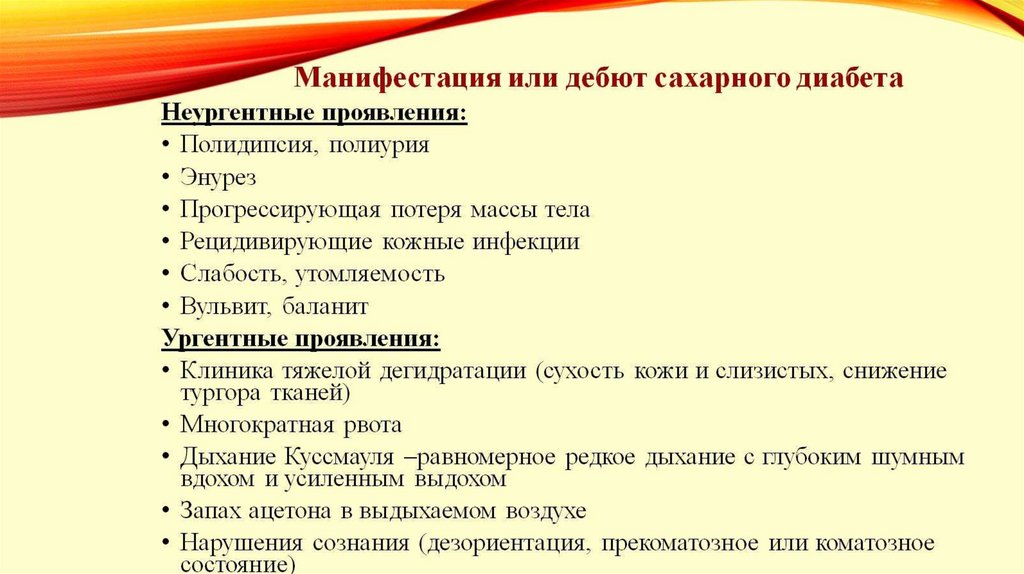 Манифестация или дебют сахарного диабета

Неургентные проявления:
• Полидипсия, полиурия
• Энурез
• Прогрессирующая потеря массы тела
• Рецидивирующие кожные инфекции
• Слабость, утомляемость
• Вульвит, баланит

Ургентные проявления:
• Клиника тяжелой дегидратации (сухость кожи и слизистых, снижение тургора тканей)
• Многократная рвота
• Дыхание Куссмауля –равномерное редкое дыхание с глубоким шумным вдохом и усиленным выдохом
• Запах ацетона в выдыхаемом воздухе
• Нарушения сознания (дезориентация, прекоматозное или коматозное состояние)